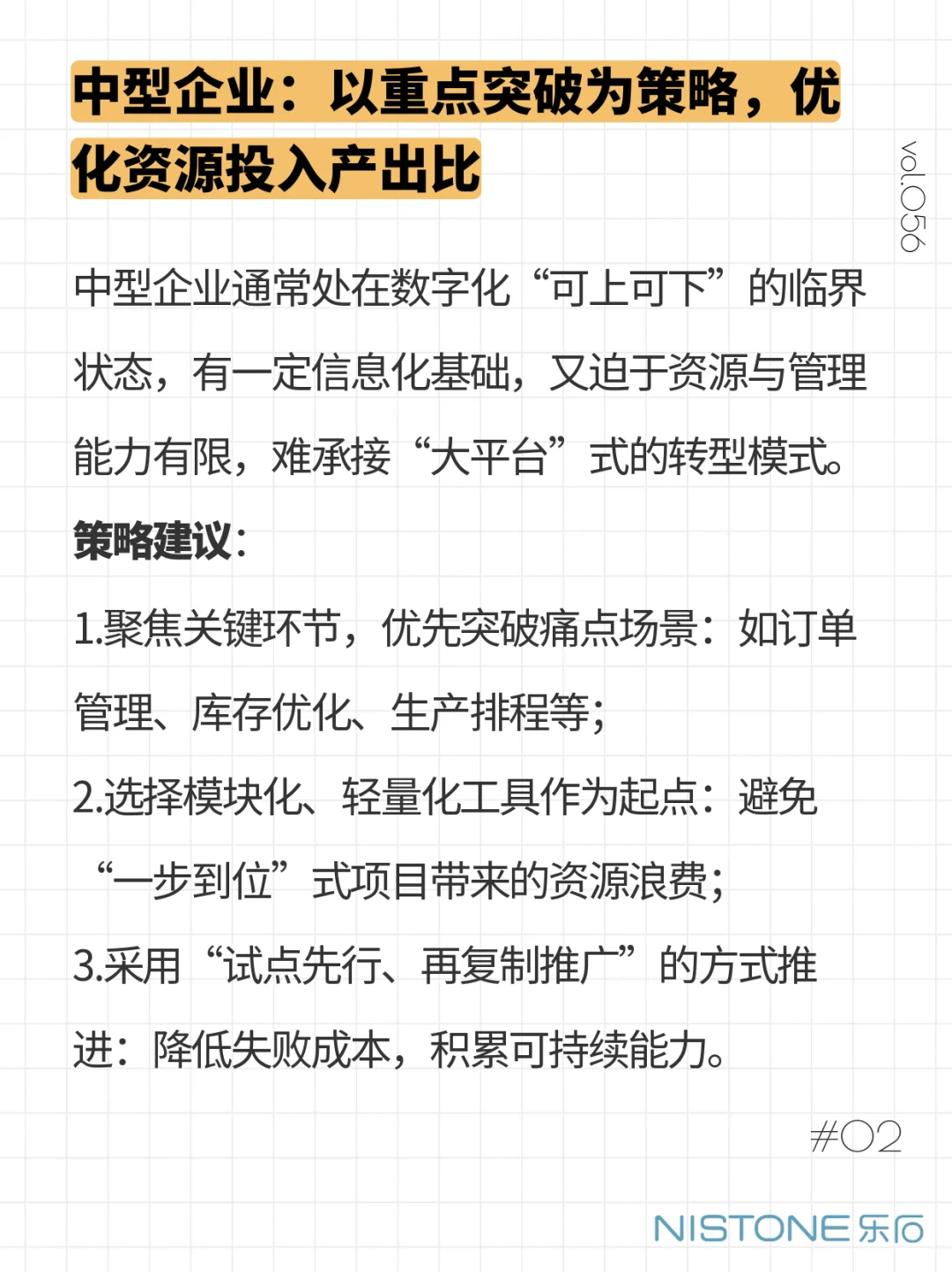 中型企业：以重点突破为策略，优化资源投入产出比

vol.056

中型企业通常处在数字化“可上可下”的临界状态，有一定信息化基础，又迫于资源与管理能力有限，难承接“大平台”式的转型模式。

策略建议：

1.聚焦关键环节，优先突破痛点场景：如订单管理、库存优化、生产排程等；

2.选择模块化、轻量化工具作为起点：避免“一步到位”式项目带来的资源浪费；

3.采用“试点先行、再复制推广”的方式推进：降低失败成本，积累可持续能力。

#02

NISTONE 乐石